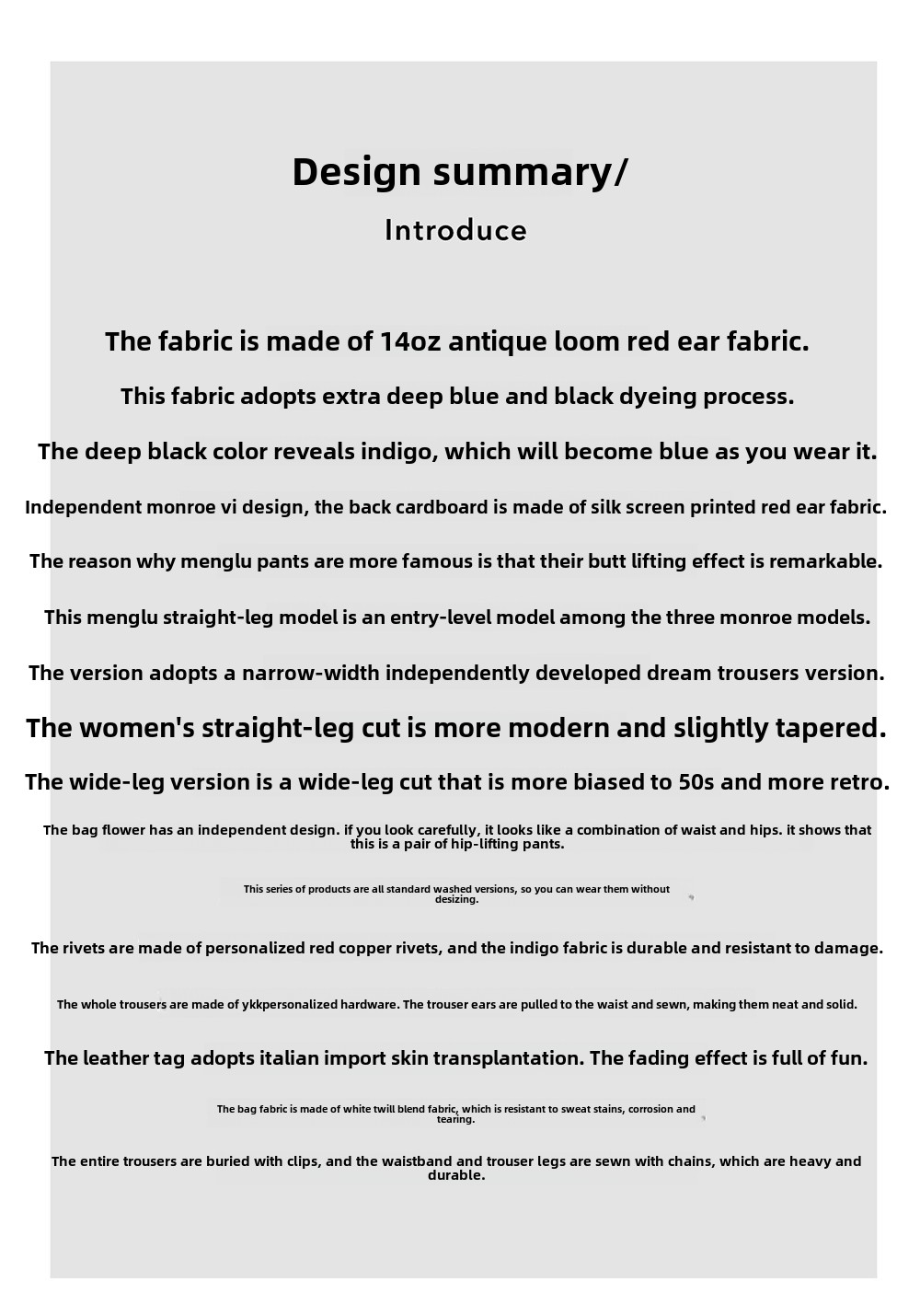 Design summary/
Introduce

The fabric is made of 14oz antique loom red ear fabric.

This fabric adopts extra deep blue and black dyeing process.

The deep black color reveals indigo, which will become blue as you wear it.

Independent monroe vi design, the back cardboard is made of silk screen printed red ear fabric.

The reason why menglu pants are more famous is that their butt lifting effect is remarkable.

This menglu straight-leg model is an entry-level model among the three monroe models.

The version adopts a narrow-width independently developed dream trousers version.

The women's straight-leg cut is more modern and slightly tapered.

The wide-leg version is a wide-leg cut that is more biased to 50s and more retro.

The bag flower has an independent design. if you look carefully, it looks like a combination of waist and hips. it shows that this is a pair of hip-lifting pants.

This series of products are all standard washed versions, so you can wear them without desizing.

The rivets are made of personalized red copper rivets, and the indigo fabric is durable and resistant to damage.

The whole trousers are made of ykkpersonalized hardware. The trouser ears are pulled to the waist and sewn, making them neat and solid.

The leather tag adopts italian import skin transplantation. The fading effect is full of fun.

The bag fabric is made of white twill blend fabric, which is resistant to sweat stains, corrosion and tearing.

The entire trousers are buried with clips, and the waistband and trouser legs are sewn with chains, which are heavy and durable.